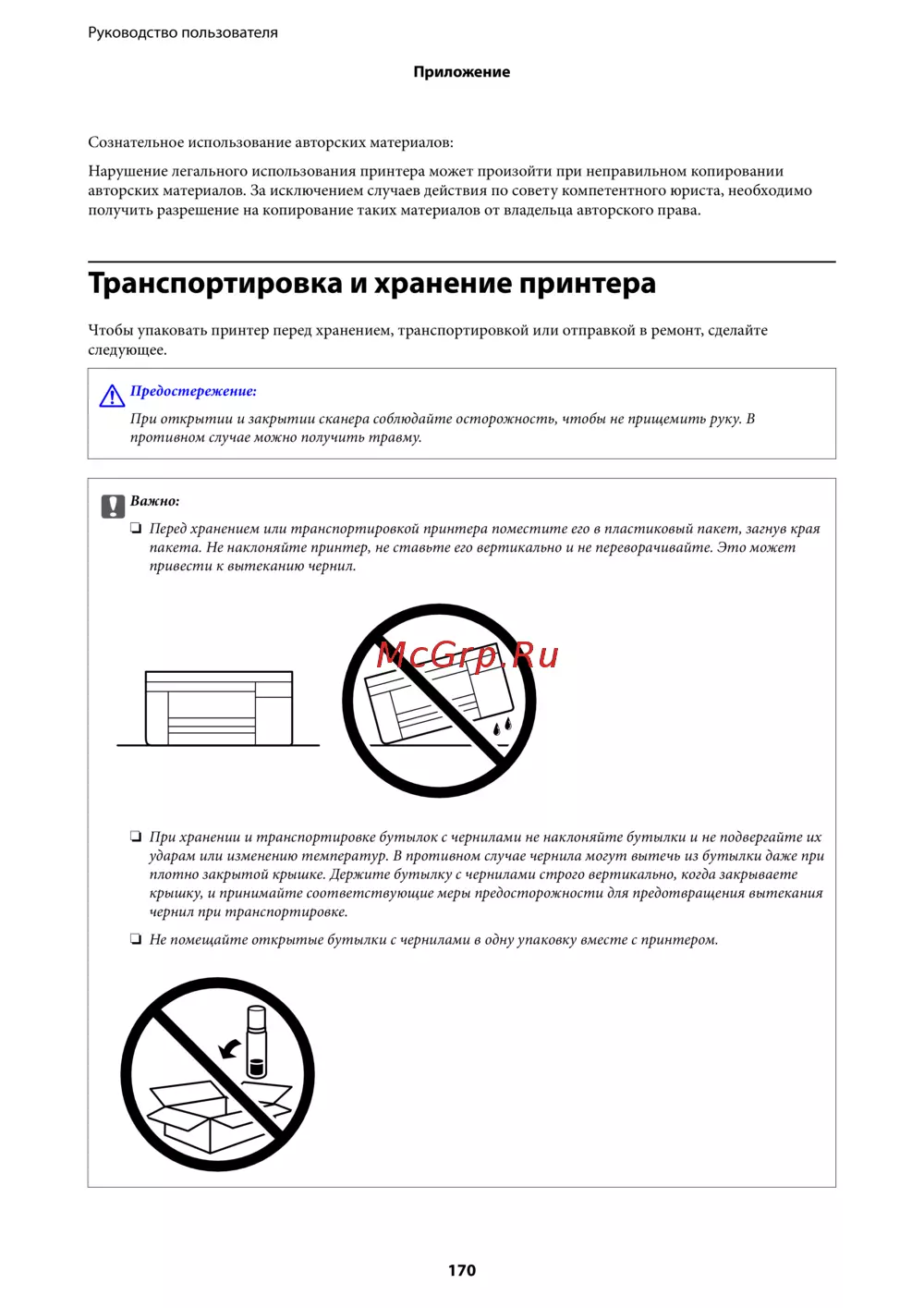 Руководство пользователя

Приложение

Сознательное использование авторских материалов:

Нарушение легального использования принтера может произойти при неправильном копировании авторских материалов. За исключением случаев действия по совету компетентного юриста, необходимо получить разрешение на копирование таких материалов от владельца авторского права.

Транспортировка и хранение принтера

Чтобы упаковать принтер перед хранением, транспортировкой или отправкой в ремонт, сделайте следующее.

Предостережение:
При открытии и закрытии сканера соблюдайте осторожность, чтобы не прищемить руку. В противном случае можно получить травму.

Важно:
❏ Перед хранением или транспортировкой принтера поместите его в пластиковый пакет, загнув края пакета. Не наклоняйте принтер, не ставьте его вертикально и не переворачивайте. Это может привести к вытеканию чернил.

McGrp.Ru

❏ При хранении и транспортировке бутылок с чернилами не наклоняйте бутылки и не подвергайте их ударам или изменению температур. В противном случае чернила могут вытечь из бутылки даже при плотно закрытой крышке. Держите бутылку с чернилами строго вертикально, когда закрываете крышку, и принимайте соответствующие меры предосторожности для предотвращения вытекания чернил при транспортировке.

❏ Не помещайте открытые бутылки с чернилами в одну упаковку вместе с принтером.

170